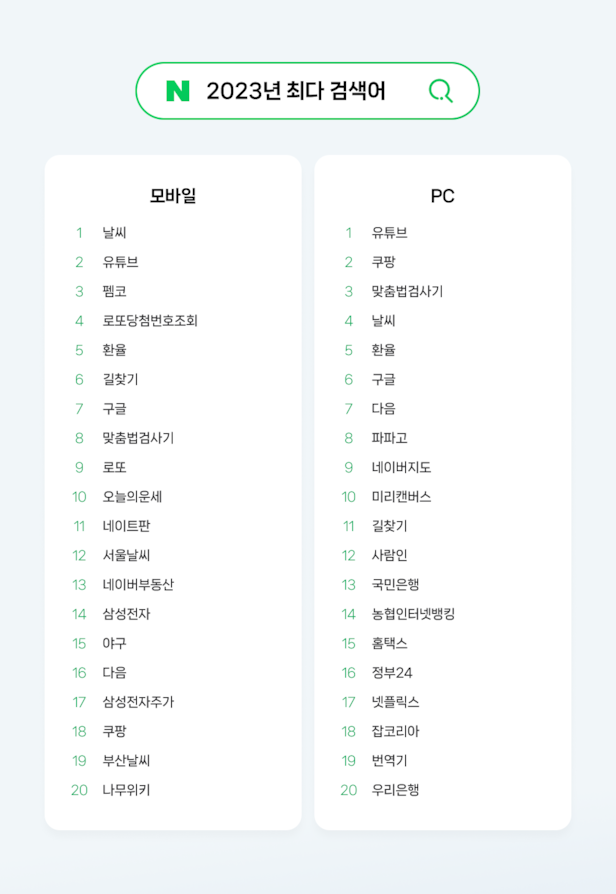 N 2023년 최다 검색어

모바일

1 날씨
2 유튜브
3 펨코
4 로또당첨번호조회
5 환율
6 길찾기
7 구글
8 맞춤법검사기
9 로또
10 오늘의운세
11 네이트판
12 서울날씨
13 네이버부동산
14 삼성전자
15 야구
16 다음
17 삼성전자주가
18 쿠팡
19 부산날씨
20 나무위키

PC

1 유튜브
2 쿠팡
3 맞춤법검사기
4 날씨
5 환율
6 구글
7 다음
8 파파고
9 네이버지도
10 미리캔버스
11 길찾기
12 사람인
13 국민은행
14 농협인터넷뱅킹
15 홈택스
16 정부24
17 넷플릭스
18 잡코리아
19 번역기
20 우리은행